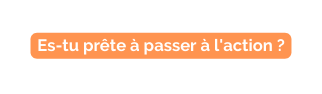 Es-tu prête à passer à l'action ?